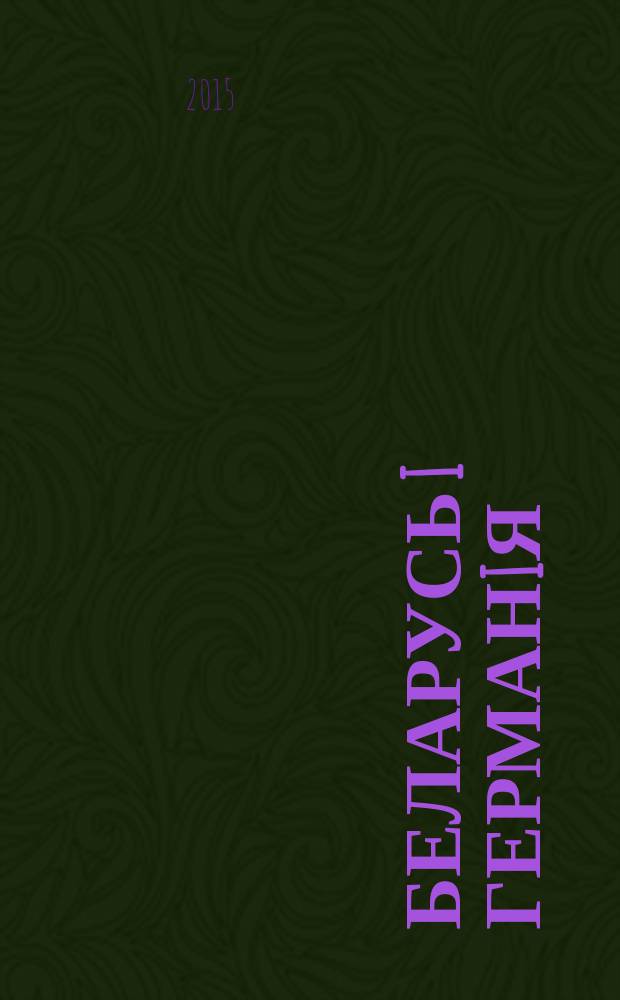 2015

БЕЛАРУСЬ І ГЕРМАНІЯ